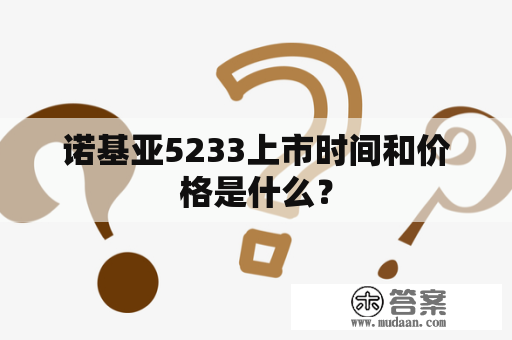 诺基亚5233上市时间和价格是什么？

木 答案
www.mudaan.com